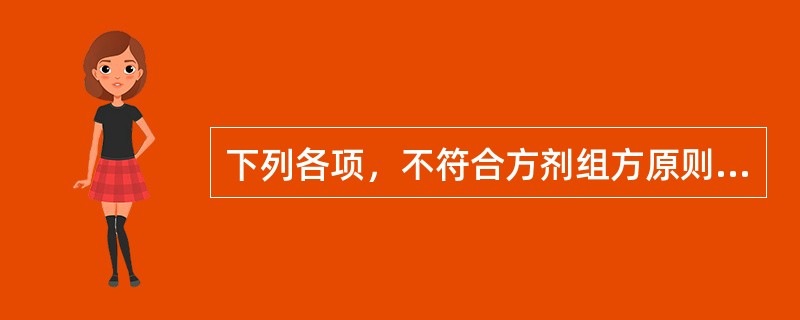 下列各项，不符合方剂组方原则...